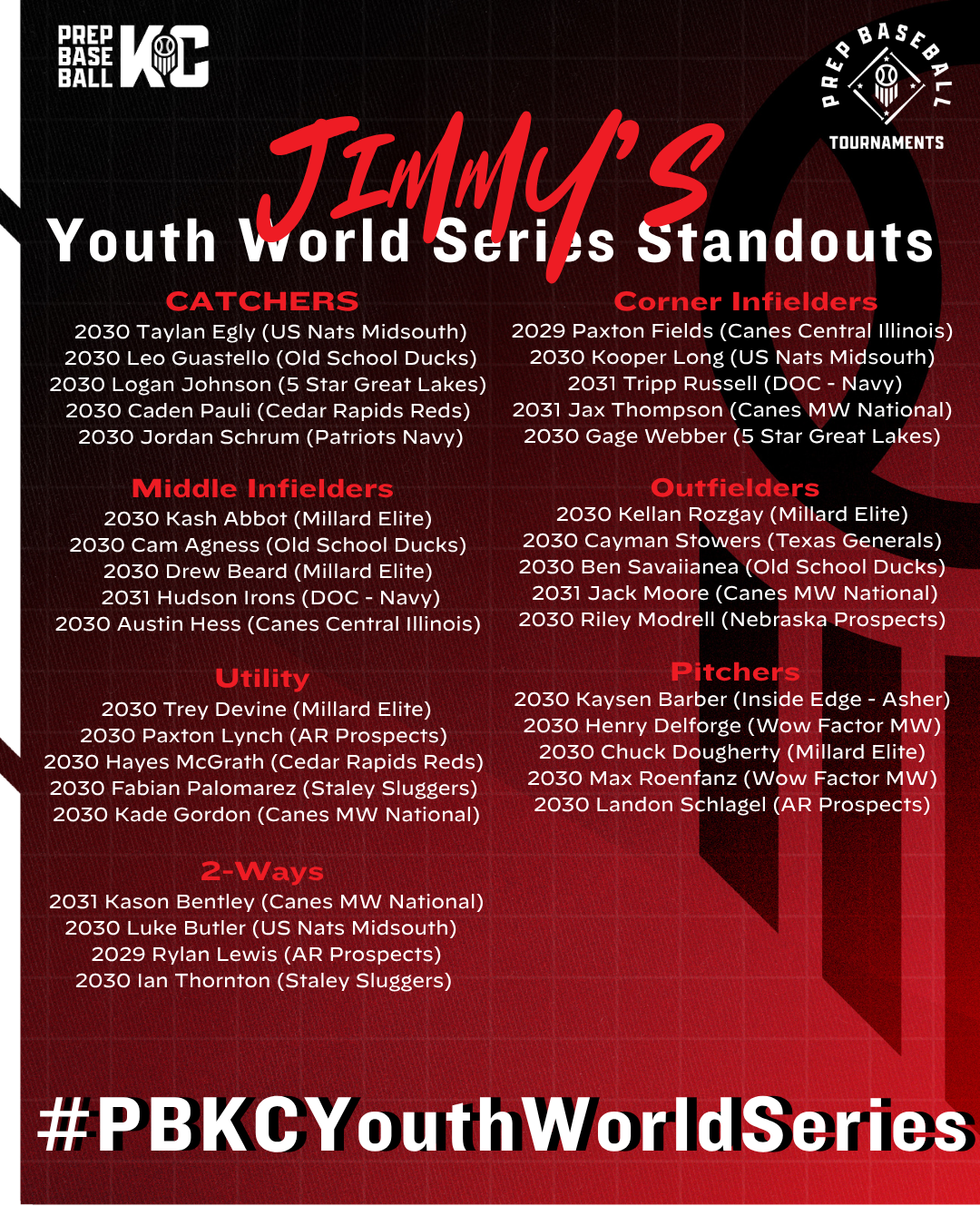 PREP BASE BALL KC

PREP BASEBALL TOURNAMENTS

JIMMY'S
Youth World Series Standouts

CATCHERS
2030 Taylan Egly (US Nats Midsouth)
2030 Leo Guastello (Old School Ducks)
2030 Logan Johnson (5 Star Great Lakes)
2030 Caden Pauli (Cedar Rapids Reds)
2030 Jordan Schrum (Patriots Navy)

Middle Infielders
2030 Kash Abbot (Millard Elite)
2030 Cam Agness (Old School Ducks)
2030 Drew Beard (Millard Elite)
2031 Hudson Irons (DOC - Navy)
2030 Austin Hess (Canes Central Illinois)

Utility
2030 Trey Devine (Millard Elite)
2030 Paxton Lynch (AR Prospects)
2030 Hayes McGrath (Cedar Rapids Reds)
2030 Fabian Palomarez (Staley Sluggers)
2030 Kade Gordon (Canes MW National)

2-Ways
2031 Kason Bentley (Canes MW National)
2030 Luke Butler (US Nats Midsouth)
2029 Rylan Lewis (AR Prospects)
2030 Ian Thornton (Staley Sluggers)

Corner Infielders
2029 Paxton Fields (Canes Central Illinois)
2030 Kooper Long (US Nats Midsouth)
2031 Tripp Russell (DOC - Navy)
2031 Jax Thompson (Canes MW National)
2030 Gage Webber (5 Star Great Lakes)

Outfielders
2030 Kellan Rozgay (Millard Elite)
2030 Cayman Stowers (Texas Generals)
2030 Ben Savaiianea (Old School Ducks)
2031 Jack Moore (Canes MW National)
2030 Riley Modrell (Nebraska Prospects)

Pitchers
2030 Kaysen Barber (Inside Edge - Asher)
2030 Henry Delforge (Wow Factor MW)
2030 Chuck Dougherty (Millard Elite)
2030 Max Roenfanz (Wow Factor MW)
2030 Landon Schlagel (AR Prospects)

#PBKCYouthWorldSeries